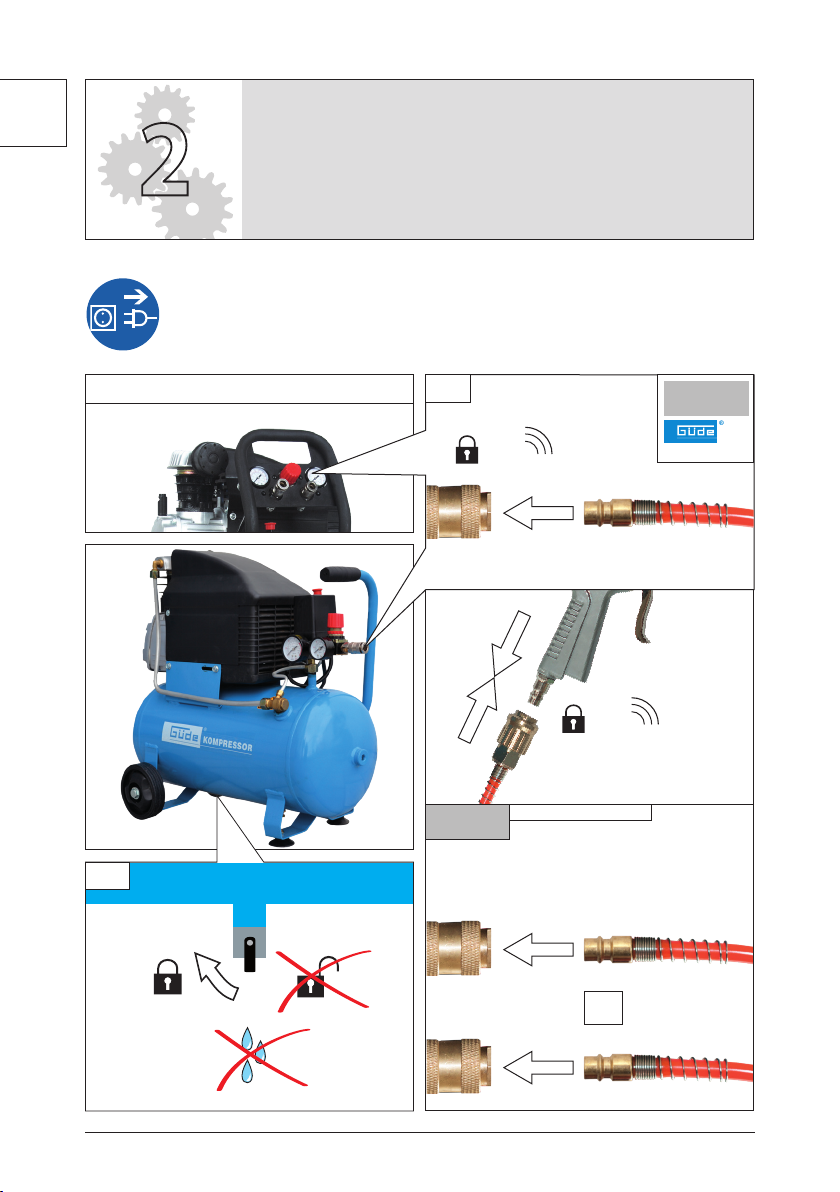 2

GÜDE

GÜDE KOMPRESSOR